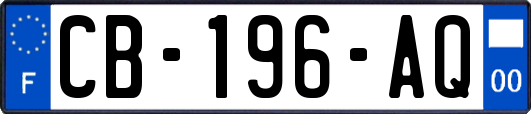 F
CB-196-AQ
00